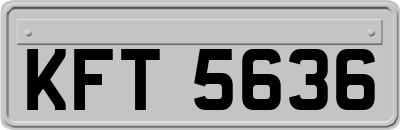 KFT 5636